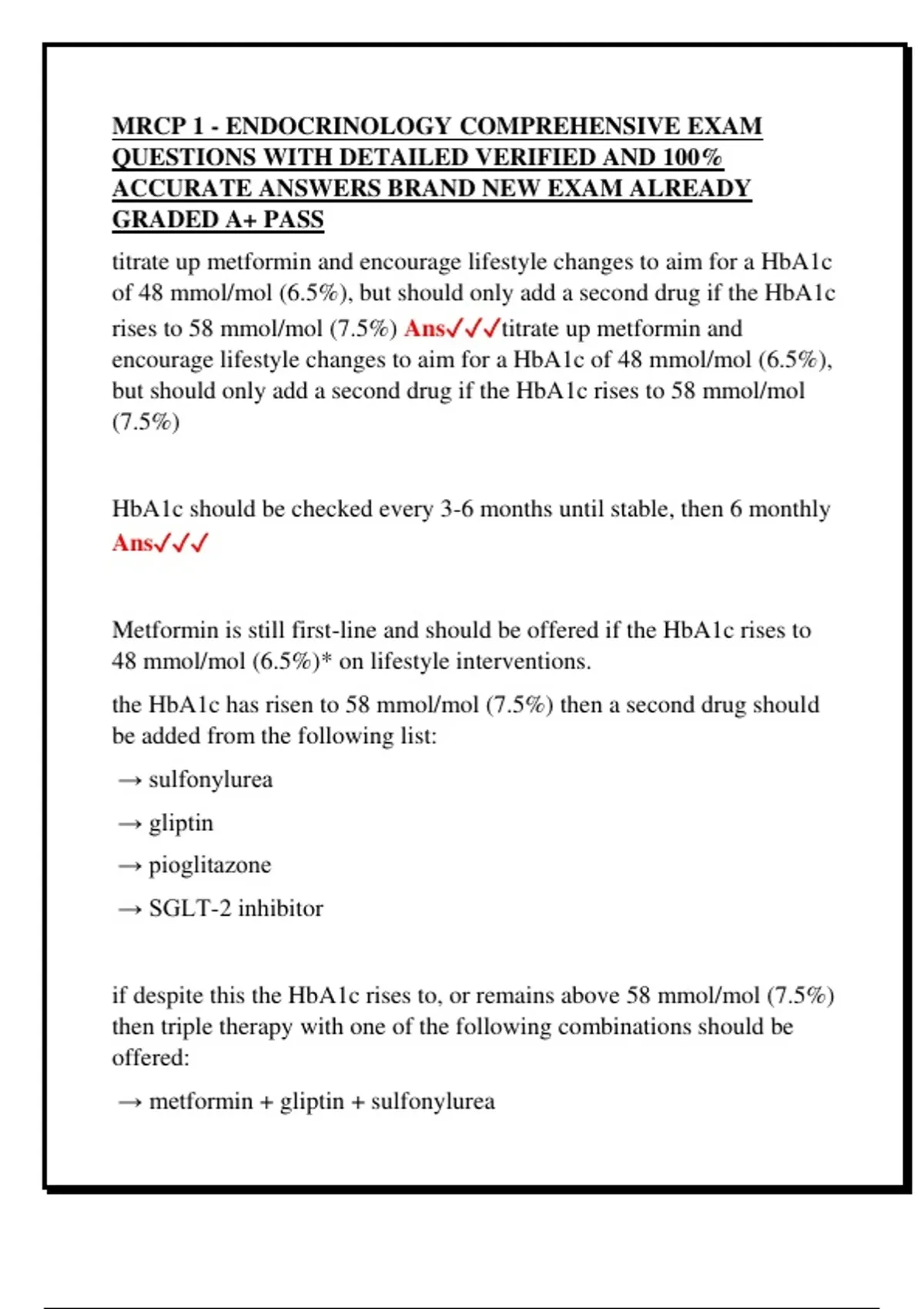 MRCP 1 - ENDOCRINOLOGY COMPREHENSIVE EXAM QUESTIONS WITH DETAILED VERIFIED AND 100% ACCURATE ANSWERS BRAND NEW EXAM ALREADY GRADED A+ PASS

titrate up metformin and encourage lifestyle changes to aim for a HbA1c of 48 mmol/mol (6.5%), but should only add a second drug if the HbA1c rises to 58 mmol/mol (7.5%) Ans✓✓✓titrate up metformin and encourage lifestyle changes to aim for a HbA1c of 48 mmol/mol (6.5%), but should only add a second drug if the HbA1c rises to 58 mmol/mol (7.5%)

HbA1c should be checked every 3-6 months until stable, then 6 monthly Ans✓✓✓

Metformin is still first-line and should be offered if the HbA1c rises to 48 mmol/mol (6.5%)* on lifestyle interventions.

the HbA1c has risen to 58 mmol/mol (7.5%) then a second drug should be added from the following list:

→ sulfonylurea

→ gliptin

→ pioglitazone

→ SGLT-2 inhibitor

if despite this the HbA1c rises to, or remains above 58 mmol/mol (7.5%) then triple therapy with one of the following combinations should be offered:

→ metformin + gliptin + sulfonylurea